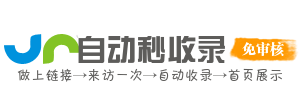 自动秒收录
免审核
做上链接→来访一次→自动收录→首页展示